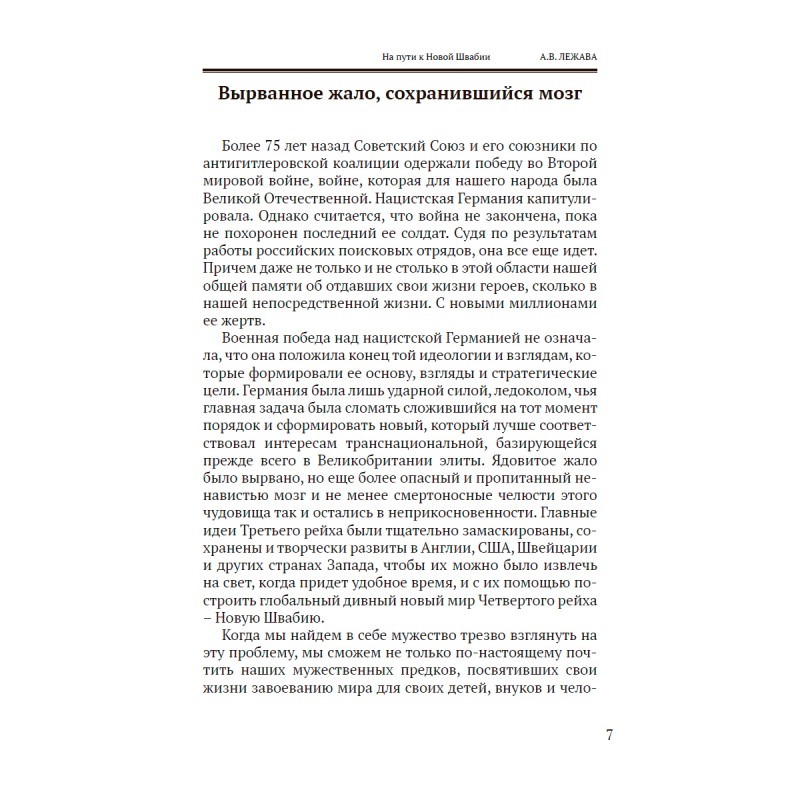 На пути к Новой Швабии А.В. ЛЕЖАВА

Вырванное жало, сохранившийся мозг

Более 75 лет назад Советский Союз и его союзники по антигитлеровской коалиции одержали победу во Второй мировой войне, войне, которая для нашего народа была Великой Отечественной. Нацистская Германия капитулировала. Однако считается, что война не закончена, пока не похоронен последний ее солдат. Судя по результатам работы российских поисковых отрядов, она все еще идет. Причем даже не только и не столько в этой области нашей общей памяти об отдавших свои жизни героев, сколько в нашей непосредственной жизни. С новыми миллионами ее жертв.

Военная победа над нацистской Германией не означала, что она положила конец той идеологии и взглядам, которые формировали ее основу, взгляды и стратегические цели. Германия была лишь ударной силой, ледоколом, чья главная задача была сломать сложившийся на тот момент порядок и сформировать новый, который лучше соответствовал интересам транснациональной, базирующейся прежде всего в Великобритании элиты. Ядовитое жало было вырвано, но еще более опасный и пропитанный ненавистью мозг и не менее смертоносные челюсти этого чудовища так и остались в неприкосновенности. Главные идеи Третьего рейха были тщательно замаскированы, сохранены и творчески развиты в Англии, США, Швейцарии и других странах Запада, чтобы их можно было извлечь на свет, когда придет удобное время, и с их помощью построить глобальный дивный новый мир Четвертого рейха – Новую Швабию.

Когда мы найдем в себе мужество трезво взглянуть на эту проблему, мы сможем не только по-настоящему почтить наших мужественных предков, посвятивших свои жизни завоеванию мира для своих детей, внуков и чело-

7